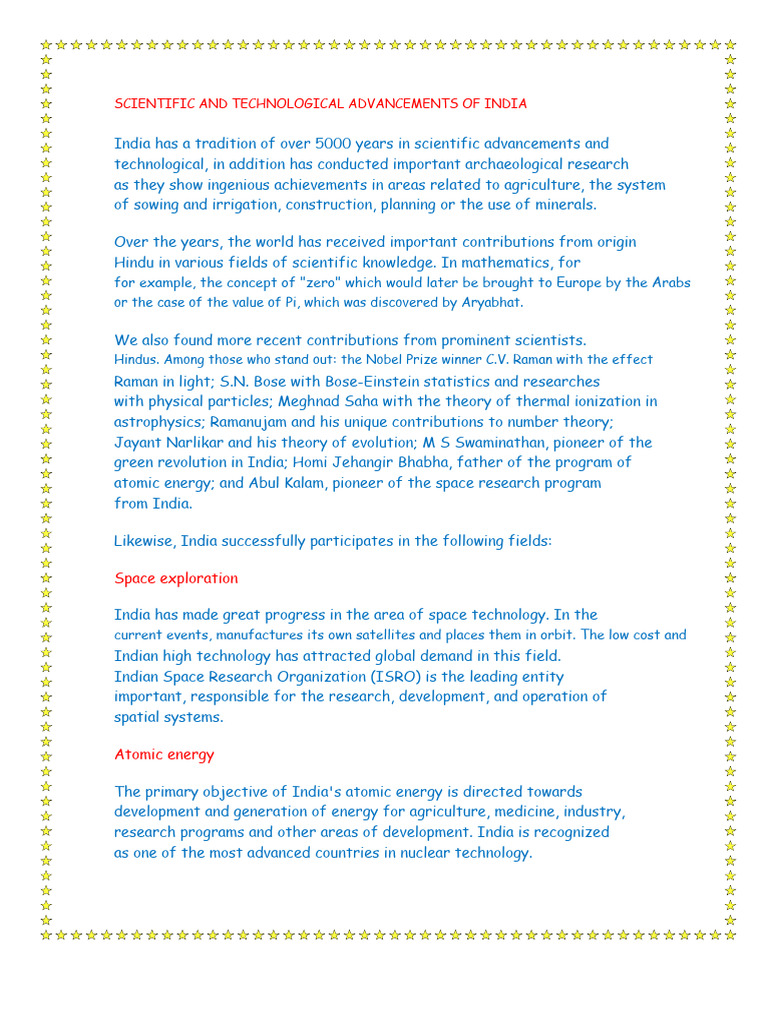 SCIENTIFIC AND TECHNOLOGICAL ADVANCEMENTS OF INDIA

India has a tradition of over 5000 years in scientific advancements and technological, in addition has conducted important archaeological research as they show ingenious achievements in areas related to agriculture, the system of sowing and irrigation, construction, planning or the use of minerals.

Over the years, the world has received important contributions from origin Hindu in various fields of scientific knowledge. In mathematics, for for example, the concept of "zero" which would later be brought to Europe by the Arabs or the case of the value of Pi, which was discovered by Aryabhat.

We also found more recent contributions from prominent scientists. Hindus. Among those who stand out: the Nobel Prize winner C.V. Raman with the effect Raman in light; S.N. Bose with Bose-Einstein statistics and researches with physical particles; Meghnad Saha with the theory of thermal ionization in astrophysics; Ramanujam and his unique contributions to number theory; Jayant Narlikar and his theory of evolution; M S Swaminathan, pioneer of the green revolution in India; Homi Jehangir Bhabha, father of the program of atomic energy; and Abul Kalam, pioneer of the space research program from India.

Likewise, India successfully participates in the following fields:

Space exploration

India has made great progress in the area of space technology. In the current events, manufactures its own satellites and places them in orbit. The low cost and Indian high technology has attracted global demand in this field. Indian Space Research Organization (ISRO) is the leading entity important, responsible for the research, development, and operation of spatial systems.

Atomic energy

The primary objective of India's atomic energy is directed towards development and generation of energy for agriculture, medicine, industry, research programs and other areas of development. India is recognized as one of the most advanced countries in nuclear technology.